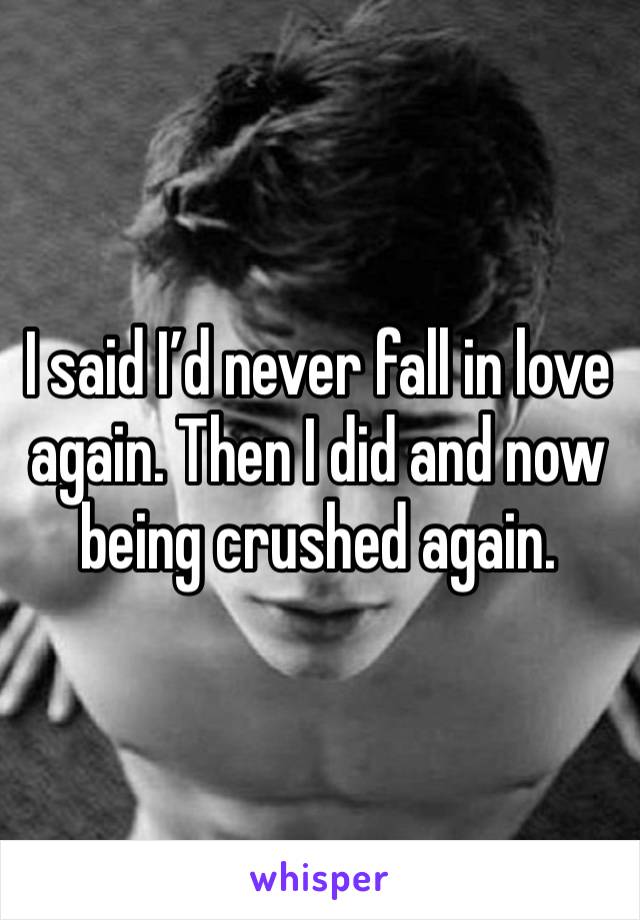 I said I’d never fall in love again. Then I did and now being crushed again.

whisper